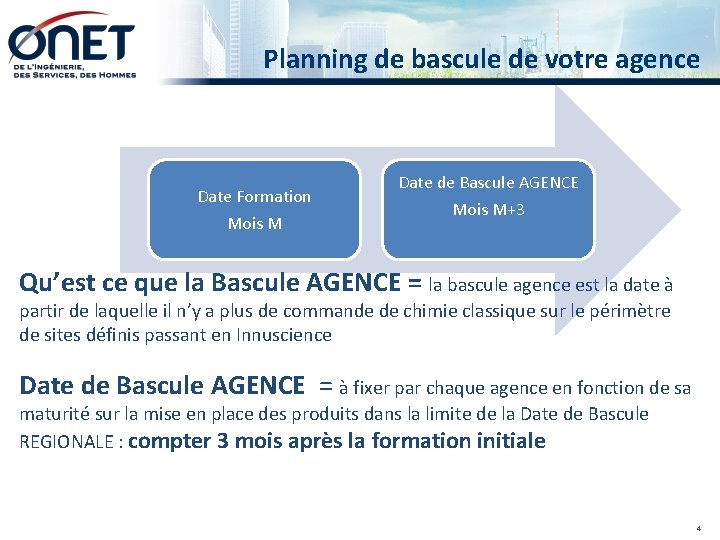 ONET
DE L'INGÉNIERIE,
DES SERVICES, DES HOMMES

Planning de bascule de votre agence

Date Formation
Mois M

Date de Bascule AGENCE
Mois M+3

Qu'est ce que la Bascule AGENCE = la bascule agence est la date à partir de laquelle il n'y a plus de commande de chimie classique sur le périmètre de sites définis passant en Innuscience

Date de Bascule AGENCE = à fixer par chaque agence en fonction de sa maturité sur la mise en place des produits dans la limite de la Date de Bascule REGIONALE : compter 3 mois après la formation initiale

4